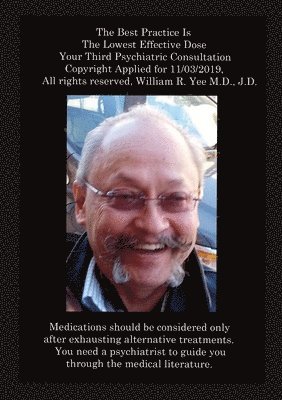 The Best Practice Is
The Lowest Effective Dose
Your Third Psychiatric Consultation
Copyright Applied for 11/03/2019,
All rights reserved, William R. Yee M.D., J.D.

Medications should be considered only after exhausting alternative treatments. You need a psychiatrist to guide you through the medical literature.